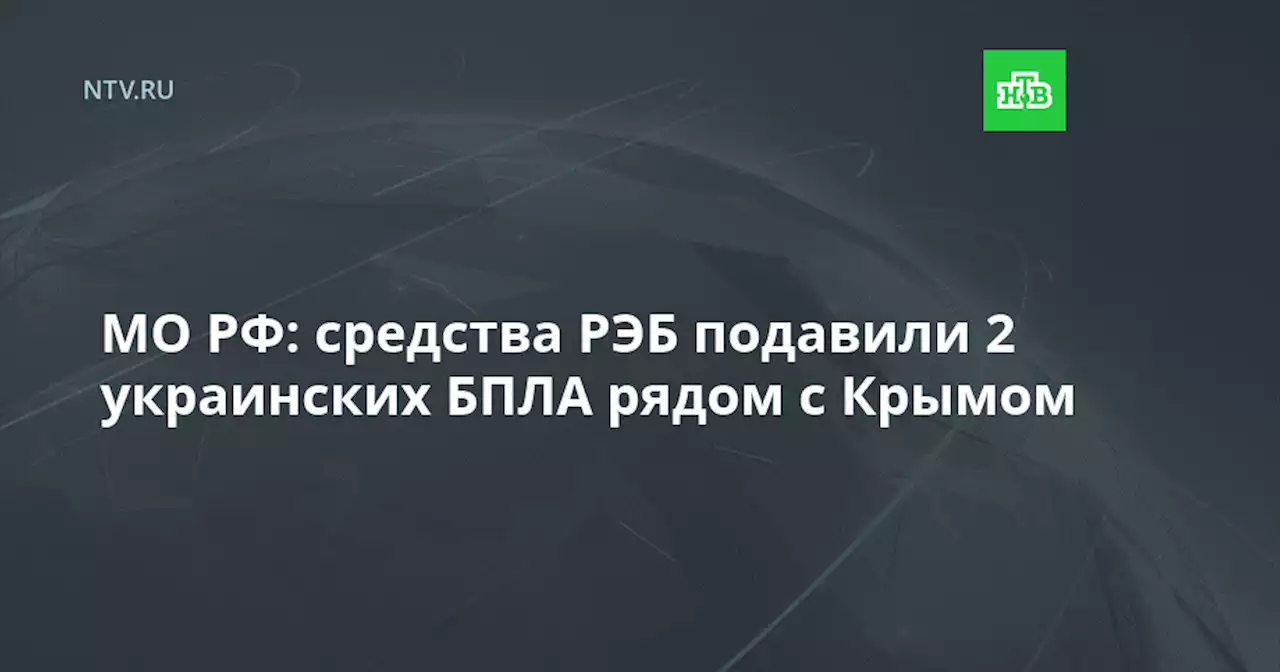 NTV.RU

НТВ

МО РФ: средства РЭБ подавили 2 украинских БПЛА рядом с Крымом